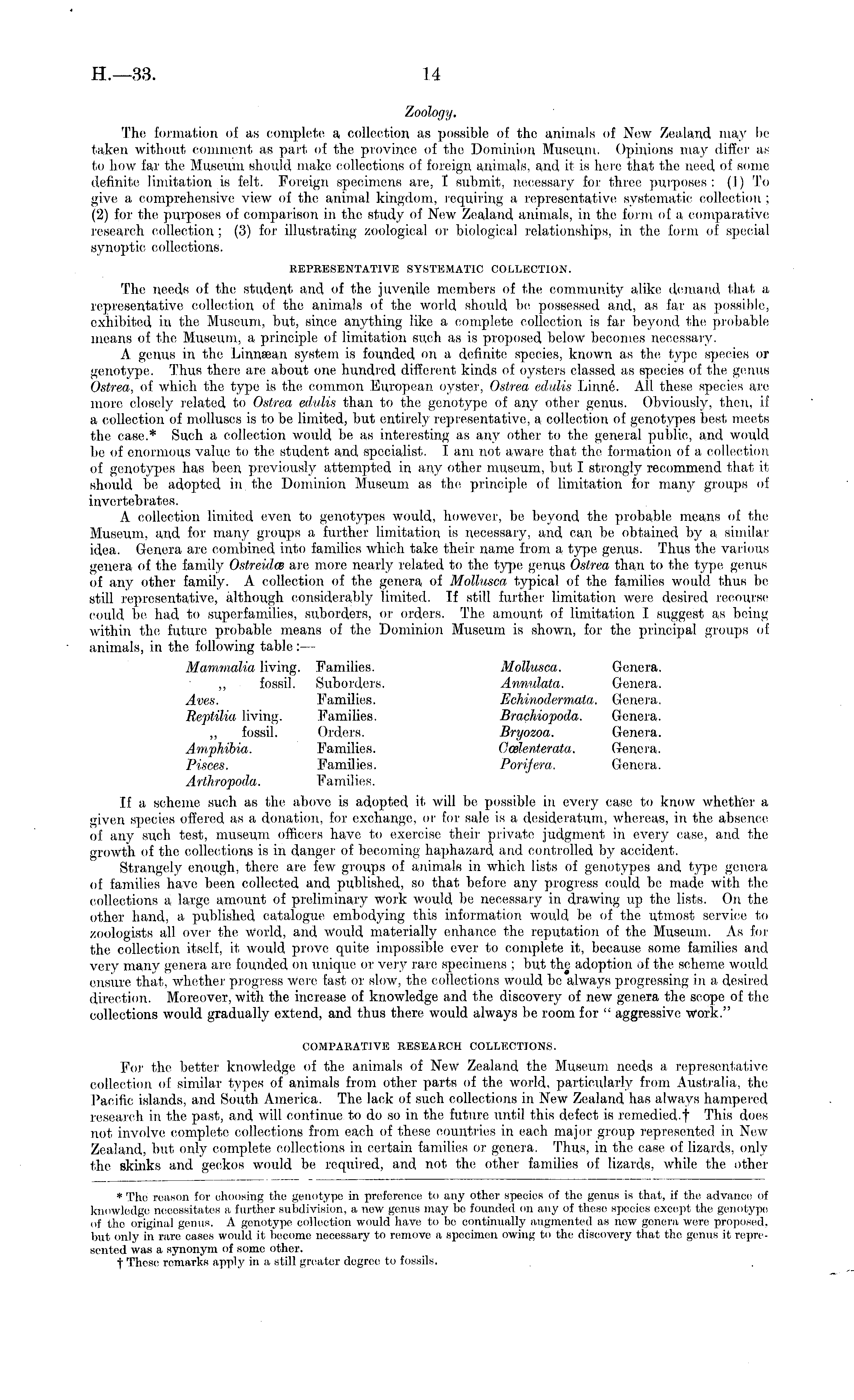 H.—33. 14

Zoology.

The formation of as complete a collection as possible of the animals of New Zealand may be taken without comment as part of the province of the Dominion Museum. Opinions may differ as to how far the Museum should make collections of foreign animals, and it is here that the need of some definite limitation is felt. Foreign specimens are, I submit, necessary for three purposes: (1) To give a comprehensive view of the animal kingdom, requiring a representative systematic collection; (2) for the purposes of comparison in the study of New Zealand animals, in the form of a comparative research collection; (3) for illustrating zoological or biological relationships, in the form of special synoptic collections.

REPRESENTATIVE SYSTEMATIC COLLECTION.

The needs of the student and of the juvenile members of the community alike demand that a representative collection of the animals of the world should be possessed and, as far as possible, exhibited in the Museum, but, since anything like a complete collection is far beyond the probable means of the Museum, a principle of limitation such as is proposed below becomes necessary.

A genus in the Linnæan system is founded on a definite species, known as the type species or genotype. Thus there are about one hundred different kinds of oysters classed as species of the genus Ostrea, of which the type is the common European oyster, Ostrea edulis Linné. All these species are more closely related to Ostrea edulis than to the genotype of any other genus. Obviously, then, if a collection of molluscs is to be limited, but entirely representative, a collection of genotypes best meets the case.* Such a collection would be as interesting as any other to the general public, and would be of enormous value to the student and specialist. I am not aware that the formation of a collection of genotypes has been previously attempted in any other museum, but I strongly recommend that it should be adopted in the Dominion Museum as the principle of limitation for many groups of invertebrates.

A collection limited even to genotypes would, however, be beyond the probable means of the Museum, and for many groups a further limitation is necessary, and can be obtained by a similar idea. Genera are combined into families which take their name from a type genus. Thus the various genera of the family Ostreidæ are more nearly related to the type genus Ostrea than to the type genus of any other family. A collection of the genera of Mollusca typical of the families would thus be still representative, although considerably limited. If still further limitation were desired recourse could be had to superfamilies, suborders, or orders. The amount of limitation I suggest as being within the future probable means of the Dominion Museum is shown, for the principal groups of animals, in the following table:—

| | | | |
|---|---|---|---|
| Mammalia living. | Families. | Mollusca. | Genera. |
| ,, fossil. | Suborders. | Annulata. | Genera. |
| Aves. | Families. | Echinodermata. | Genera. |
| Reptilia living. | Families. | Brachiopoda. | Genera. |
| ,, fossil. | Orders. | Bryozoa. | Genera. |
| Amphibia. | Families. | Cœlenterata. | Genera. |
| Pisces. | Families. | Porifera. | Genera. |
| Arthropoda. | Families. | | |

If a scheme such as the above is adopted it will be possible in every case to know whether a given species offered as a donation, for exchange, or for sale is a desideratum, whereas, in the absence of any such test, museum officers have to exercise their private judgment in every case, and the growth of the collections is in danger of becoming haphazard and controlled by accident.

Strangely enough, there are few groups of animals in which lists of genotypes and type genera of families have been collected and published, so that before any progress could be made with the collections a large amount of preliminary work would be necessary in drawing up the lists. On the other hand, a published catalogue embodying this information would be of the utmost service to zoologists all over the world, and would materially enhance the reputation of the Museum. As for the collection itself, it would prove quite impossible ever to complete it, because some families and very many genera are founded on unique or very rare specimens; but the adoption of the scheme would ensure that, whether progress were fast or slow, the collections would be always progressing in a desired direction. Moreover, with the increase of knowledge and the discovery of new genera the scope of the collections would gradually extend, and thus there would always be room for "aggressive work."

COMPARATIVE RESEARCH COLLECTIONS.

For the better knowledge of the animals of New Zealand the Museum needs a representative collection of similar types of animals from other parts of the world, particularly from Australia, the Pacific islands, and South America. The lack of such collections in New Zealand has always hampered research in the past, and will continue to do so in the future until this defect is remedied.† This does not involve complete collections from each of these countries in each major group represented in New Zealand, but only complete collections in certain families or genera. Thus, in the case of lizards, only the skinks and geckos would be required, and not the other families of lizards, while the other

* The reason for choosing the genotype in preference to any other species of the genus is that, if the advance of knowledge necessitates a further subdivision, a new genus may be founded on any of these species except the genotype of the original genus. A genotype collection would have to be continually augmented as new genera were proposed, but only in rare cases would it become necessary to remove a specimen owing to the discovery that the genus it represented was a synonym of some other.

† These remarks apply in a still greater degree to fossils.